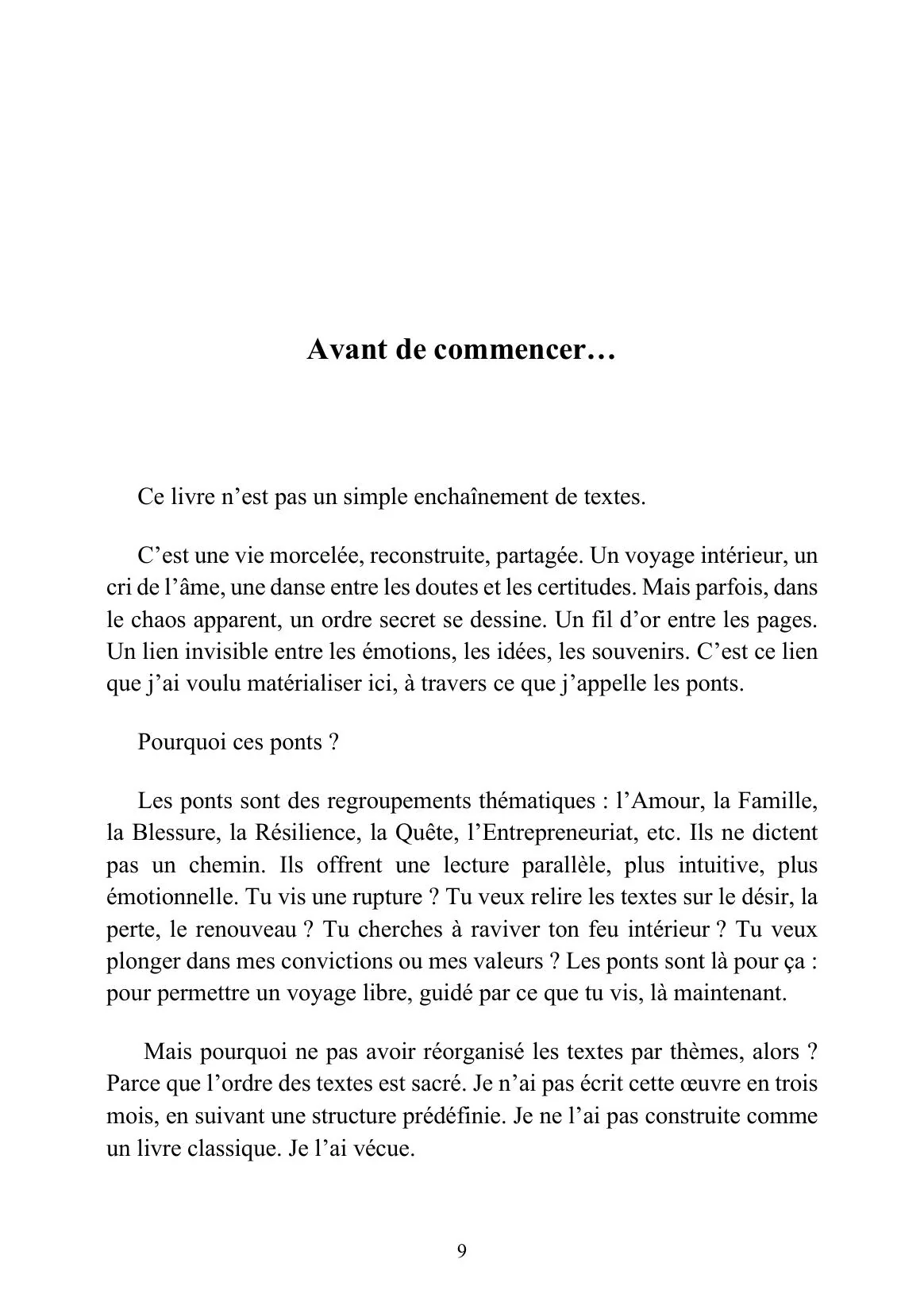 Avant de commencer…

Ce livre n'est pas un simple enchaînement de textes.

C'est une vie morcelée, reconstruite, partagée. Un voyage intérieur, un cri de l'âme, une danse entre les doutes et les certitudes. Mais parfois, dans le chaos apparent, un ordre secret se dessine. Un fil d'or entre les pages. Un lien invisible entre les émotions, les idées, les souvenirs. C'est ce lien que j'ai voulu matérialiser ici, à travers ce que j'appelle les ponts.

Pourquoi ces ponts ?

Les ponts sont des regroupements thématiques : l'Amour, la Famille, la Blessure, la Résilience, la Quête, l'Entrepreneuriat, etc. Ils ne dictent pas un chemin. Ils offrent une lecture parallèle, plus intuitive, plus émotionnelle. Tu vis une rupture ? Tu veux relire les textes sur le désir, la perte, le renouveau ? Tu cherches à raviver ton feu intérieur ? Tu veux plonger dans mes convictions ou mes valeurs ? Les ponts sont là pour ça : pour permettre un voyage libre, guidé par ce que tu vis, là maintenant.

Mais pourquoi ne pas avoir réorganisé les textes par thèmes, alors ? Parce que l'ordre des textes est sacré. Je n'ai pas écrit cette œuvre en trois mois, en suivant une structure prédéfinie. Je ne l'ai pas construite comme un livre classique. Je l'ai vécue.

9